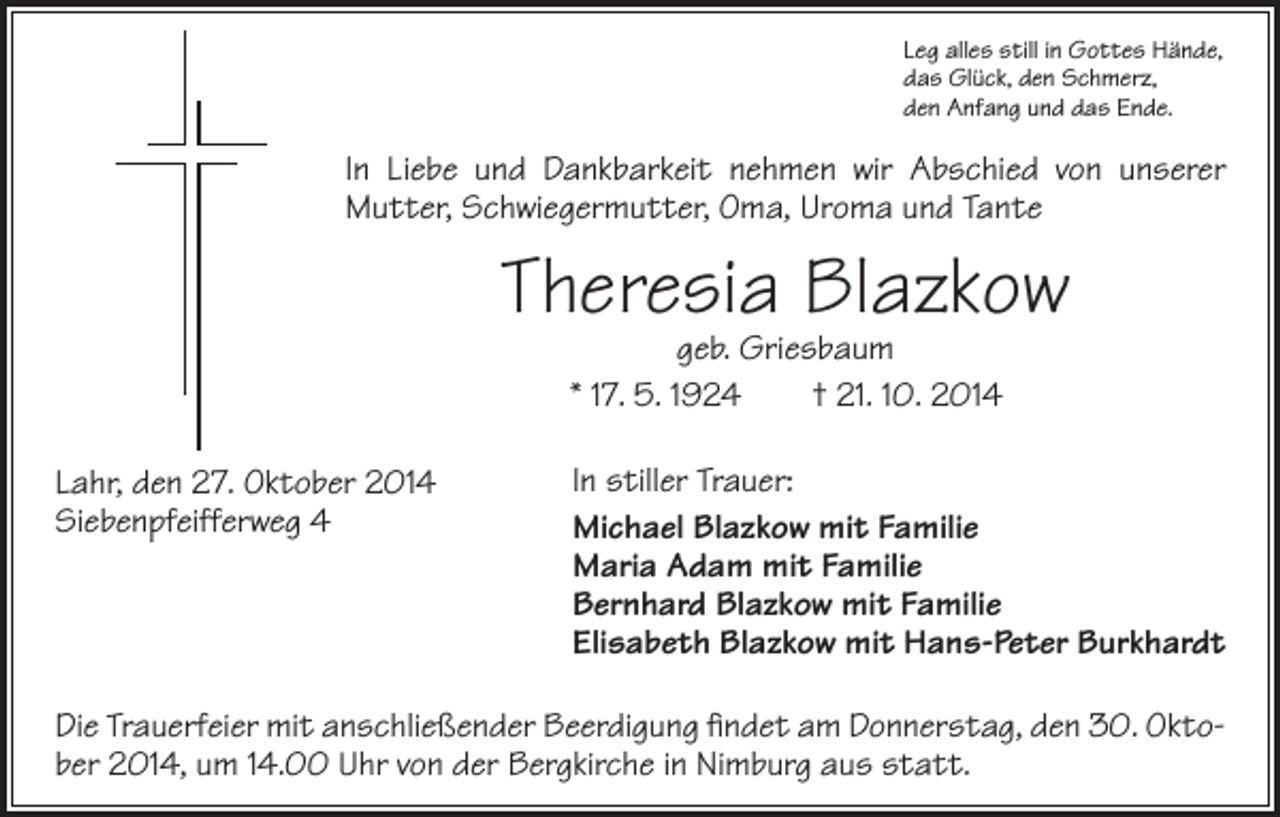 Leg alles still in Gottes Hände,
das Glück, den Schmerz,
den Anfang und das Ende.

In Liebe und Dankbarkeit nehmen wir Abschied von unserer Mutter, Schwiegermutter, Oma, Uroma und Tante

Theresia Blazkow

geb. Griesbaum

* 17. 5. 1924 † 21. 10. 2014

Lahr, den 27. Oktober 2014
Siebenpfeifferweg 4

In stiller Trauer:

Michael Blazkow mit Familie
Maria Adam mit Familie
Bernhard Blazkow mit Familie
Elisabeth Blazkow mit Hans-Peter Burkhardt

Die Trauerfeier mit anschließender Beerdigung findet am Donnerstag, den 30. Oktober 2014, um 14.00 Uhr von der Bergkirche in Nimburg aus statt.